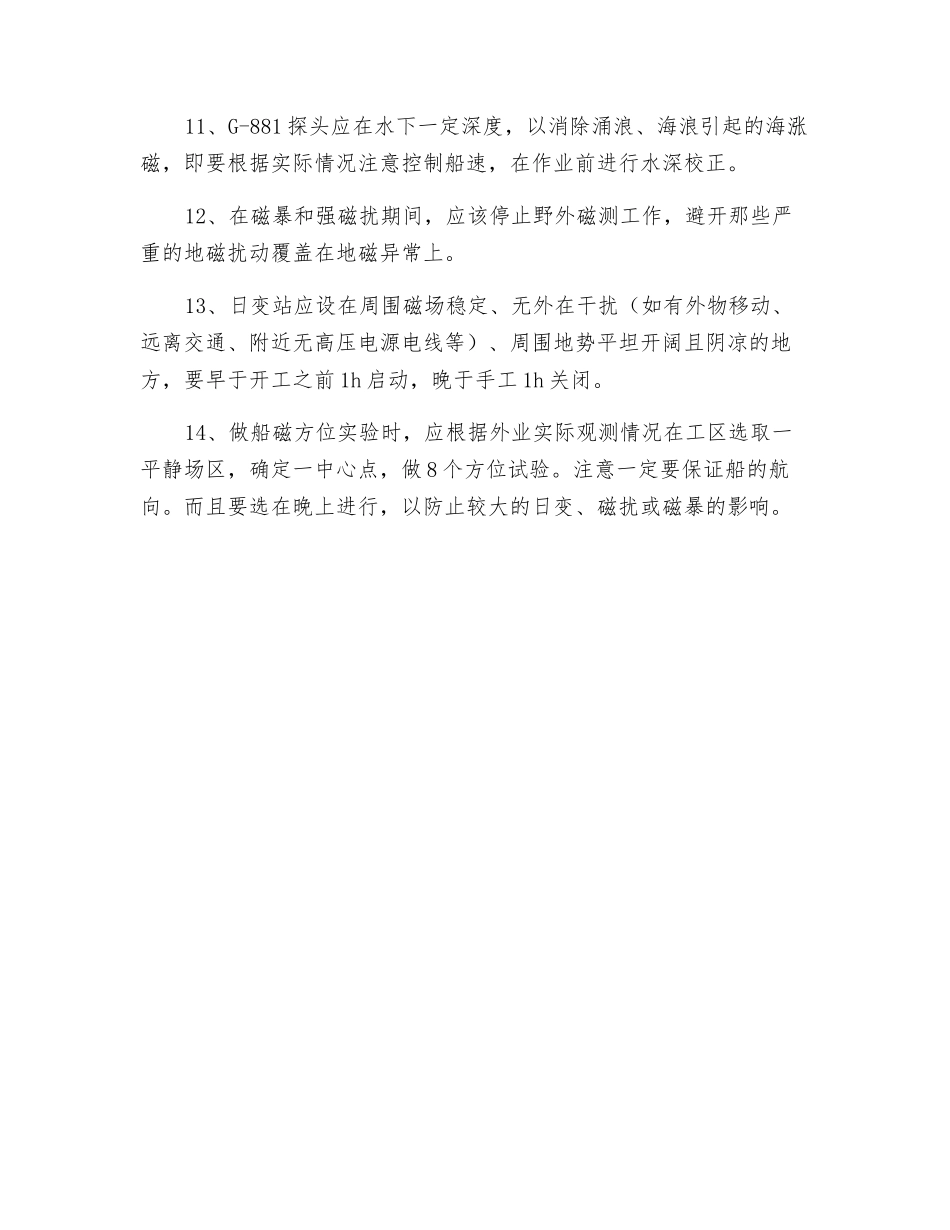 11、G-881 探头应在水下一定深度，以消除涌浪、海浪引起的海涨磁，即要根据实际情况注意控制船速，在作业前进行水深校正。

12、在磁暴和强磁扰期间，应该停止野外磁测工作，避开那些严重的地磁扰动覆盖在地磁异常上。

13、日变站应设在周围磁场稳定、无外在干扰（如有外物移动、远离交通、附近无高压电源电线等）、周围地势平坦开阔且阴凉的地方，要早于开工之前 1h 启动，晚于手工 1h 关闭。

14、做船磁方位实验时，应根据外业实际观测情况在工区选取一平静场区，确定一中心点，做 8 个方位试验。注意一定要保证船的航向。而且要选在晚上进行，以防止较大的日变、磁扰或磁暴的影响。